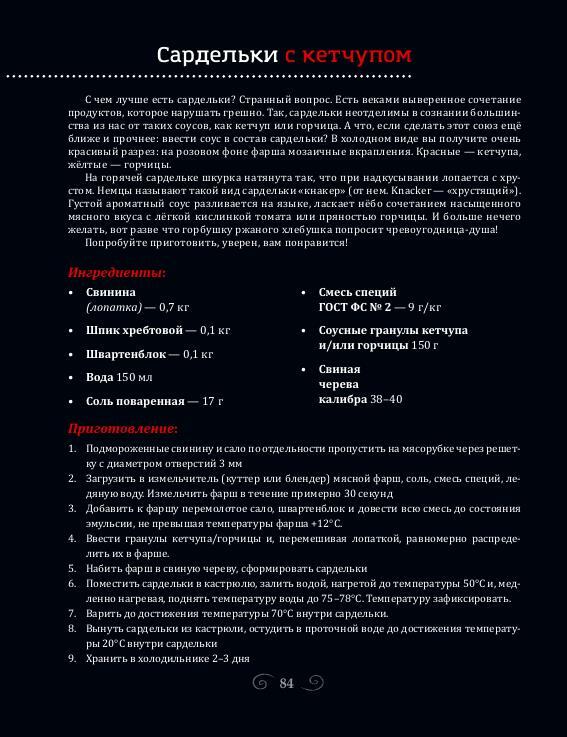 Сардельки с кетчупом

С чем лучше есть сардельки? Странный вопрос. Есть веками выверенное сочетание продуктов, которое нарушать грешно. Так, сардельки неотделимы в сознании большинства из нас от таких соусов, как кетчуп или горчица. А что, если сделать этот союз ещё ближе и прочнее: ввести соус в состав сардельки? В холодном виде вы получите очень красивый разрез: на розовом фоне фарша мозаичные вкрапления. Красные — кетчупа, жёлтые — горчицы.

На горячей сардельке шкурка натянута так, что при надкусывании лопается с хрустом. Немцы называют такой вид сардельки «кнакер» (от нем. Knacker — «хрустящий»). Густой ароматный соус разливается на языке, ласкает нёбо сочетанием насыщенного мясного вкуса с лёгкой кислинкой томата или пряностью горчицы. И больше нечего желать, вот разве что горбушку ржаного хлебушка попросит чревоугодница-душа!

Попробуйте приготовить, уверен, вам понравится!

Ингредиенты:

• Свинина (лопатка) — 0,7 кг
• Шпик хребтовой — 0,1 кг
• Швартенблок — 0,1 кг
• Вода 150 мл
• Соль поваренная — 17 г

• Смесь специй ГОСТ ФС № 2 — 9 г/кг
• Соусные гранулы кетчупа и/или горчицы 150 г
• Свиная черева калибра 38–40

Приготовление:

1. Подмороженные свинину и сало по отдельности пропустить на мясорубке через решетку с диаметром отверстий 3 мм
2. Загрузить в измельчитель (куттер или блендер) мясной фарш, соль, смесь специй, ледяную воду. Измельчить фарш в течение примерно 30 секунд
3. Добавить к фаршу перемолотое сало, швартенблок и довести всю смесь до состояния эмульсии, не превышая температуры фарша +12°С.
4. Ввести гранулы кетчупа/горчицы и, перемешивая лопаткой, равномерно распределить их в фарше.
5. Набить фарш в свиную череву, сформировать сардельки
6. Поместить сардельки в кастрюлю, залить водой, нагретой до температуры 50°С и, медленно нагревая, поднять температуру воды до 75–78°С. Температуру зафиксировать.
7. Варить до достижения температуры 70°С внутри сардельки.
8. Вынуть сардельки из кастрюли, остудить в проточной воде до достижения температуры 20°С внутри сардельки
9. Хранить в холодильнике 2–3 дня

84